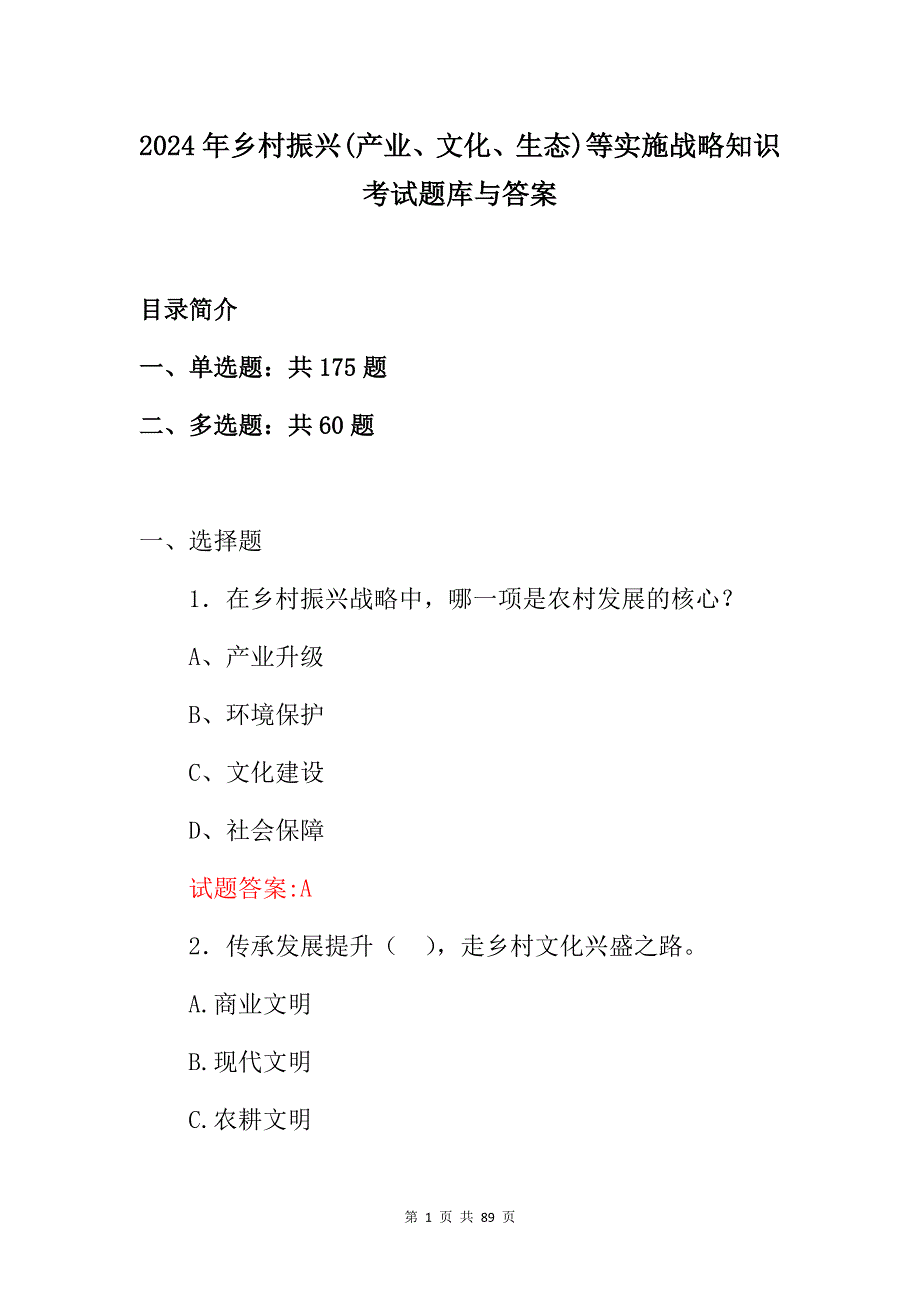 2024年乡村振兴(产业、文化、生态)等实施战略知识考试题库与答案

目录简介

一、单选题：共175题

二、多选题：共60题

一、选择题

1．在乡村振兴战略中，哪一项是农村发展的核心？

A、产业升级

B、环境保护

C、文化建设

D、社会保障

试题答案:A

2．传承发展提升（　），走乡村文化兴盛之路。

A.商业文明

B.现代文明

C.农耕文明

第 1 页 共 89 页